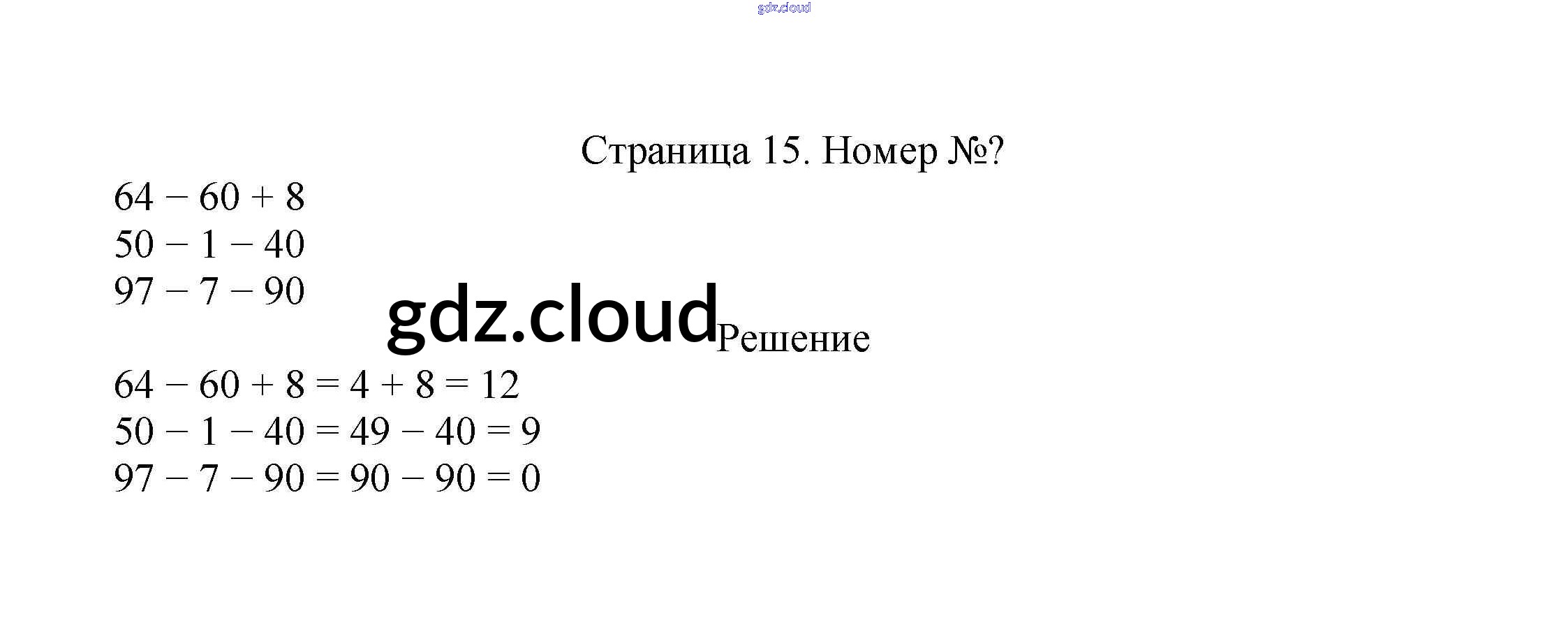 Страница 15. Номер №?

$64 - 60 + 8$
$50 - 1 - 40$
$97 - 7 - 90$

Решение

$64 - 60 + 8 = 4 + 8 = 12$
$50 - 1 - 40 = 49 - 40 = 9$
$97 - 7 - 90 = 90 - 90 = 0$

gdz.cloud